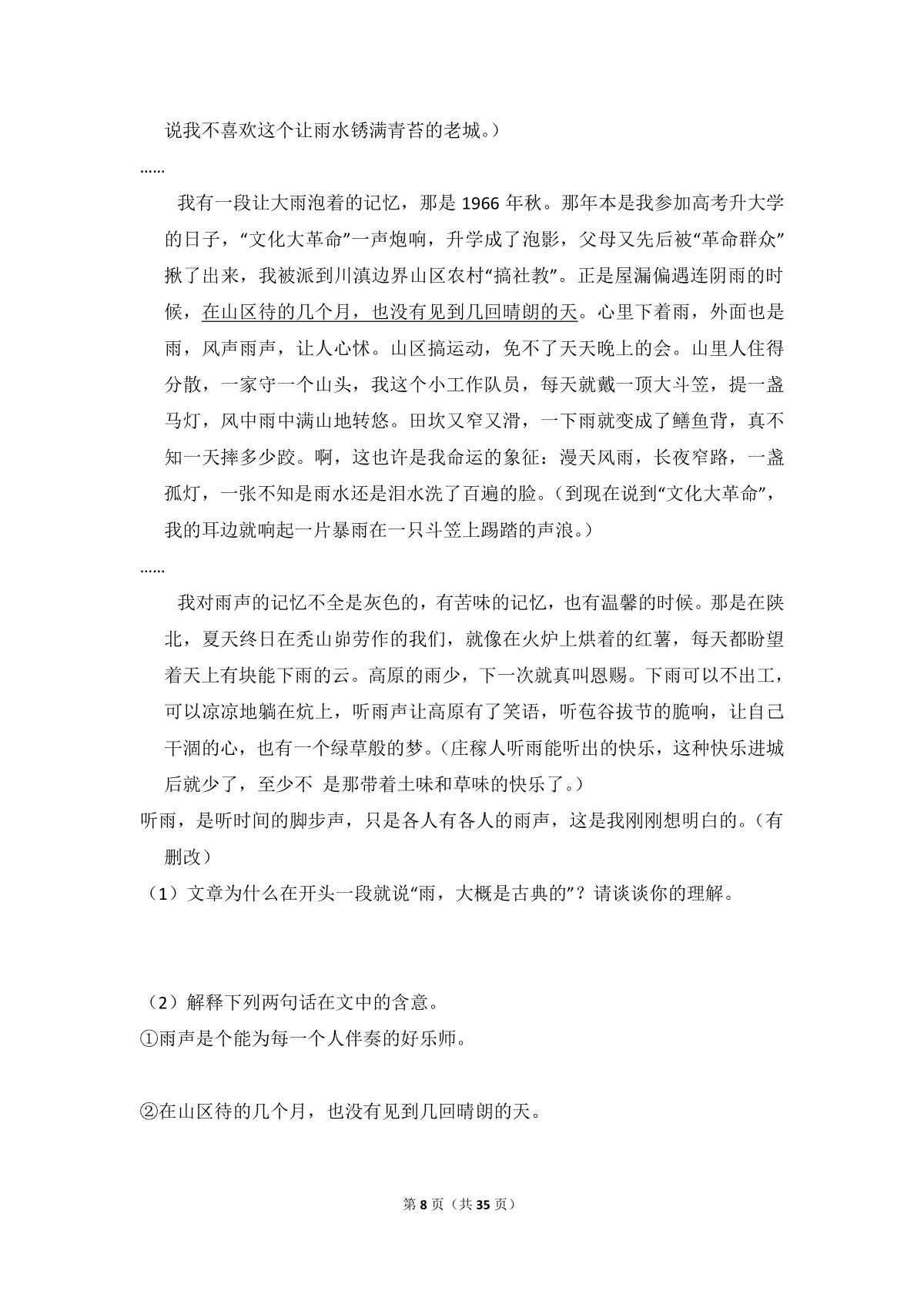 说我不喜欢这个让雨水锈满青苔的老城。）

……

我有一段让大雨泡着的记忆，那是 1966 年秋。那年本是我参加高考升大学的日子，“文化大革命”一声炮响，升学成了泡影，父母又先后被“革命群众”揪了出来，我被派到川滇边界山区农村“搞社教”。正是屋漏偏遇连阴雨的时候，在山区待的几个月，也没有见到几回晴朗的天。心里下着雨，外面也是雨，风声雨声，让人心怵。山区搞运动，免不了天天晚上的会。山里人住得分散，一家守一个山头，我这个小工作队员，每天就戴一顶大斗笠，提一盏马灯，风中雨中满山地转悠。田坎又窄又滑，一下雨就变成了鳝鱼背，真不知一天摔多少跤。啊，这也许是我命运的象征：漫天风雨，长夜窄路，一盏孤灯，一张不知是雨水还是泪水洗了百遍的脸。（到现在说到“文化大革命”，我的耳边就响起一片暴雨在一只斗笠上踢踏的声浪。）

……

我对雨声的记忆不全是灰色的，有苦味的记忆，也有温馨的时候。那是在陕北，夏天终日在秃山峁劳作的我们，就像在火炉上烘着的红薯，每天都盼望着天上有块能下雨的云。高原的雨少，下一次就真叫恩赐。下雨可以不出工，可以凉凉地躺在炕上，听雨声让高原有了笑语，听苞谷拔节的脆响，让自己干涸的心，也有一个绿草般的梦。（庄稼人听雨能听出的快乐，这种快乐进城后就少了，至少不 是那带着土味和草味的快乐了。）

听雨，是听时间的脚步声，只是各人有各人的雨声，这是我刚刚想明白的。（有删改）

（1）文章为什么在开头一段就说“雨，大概是古典的”？请谈谈你的理解。

（2）解释下列两句话在文中的含意。

①雨声是个能为每一个人伴奏的好乐师。

②在山区待的几个月，也没有见到几回晴朗的天。

第 8 页（共 35 页）